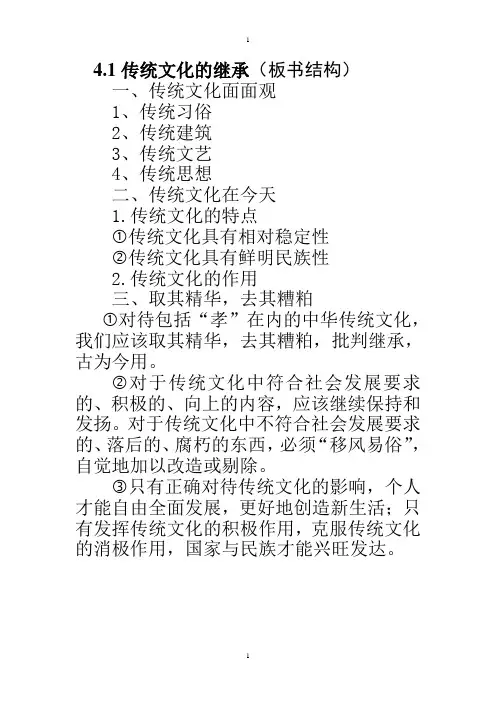 1

4.1 传统文化的继承（板书结构）

一、传统文化面面观

1、传统习俗

2、传统建筑

3、传统文艺

4、传统思想

二、传统文化在今天

1.传统文化的特点

①传统文化具有相对稳定性

②传统文化具有鲜明民族性

2.传统文化的作用

三、取其精华，去其糟粕

①对待包括“孝”在内的中华传统文化，我们应该取其精华，去其糟粕，批判继承，古为今用。

②对于传统文化中符合社会发展要求的、积极的、向上的内容，应该继续保持和发扬。对于传统文化中不符合社会发展要求的、落后的、腐朽的东西，必须“移风易俗”，自觉地加以改造或剔除。

③只有正确对待传统文化的影响，个人才能自由全面发展，更好地创造新生活；只有发挥传统文化的积极作用，克服传统文化的消极作用，国家与民族才能兴旺发达。

1